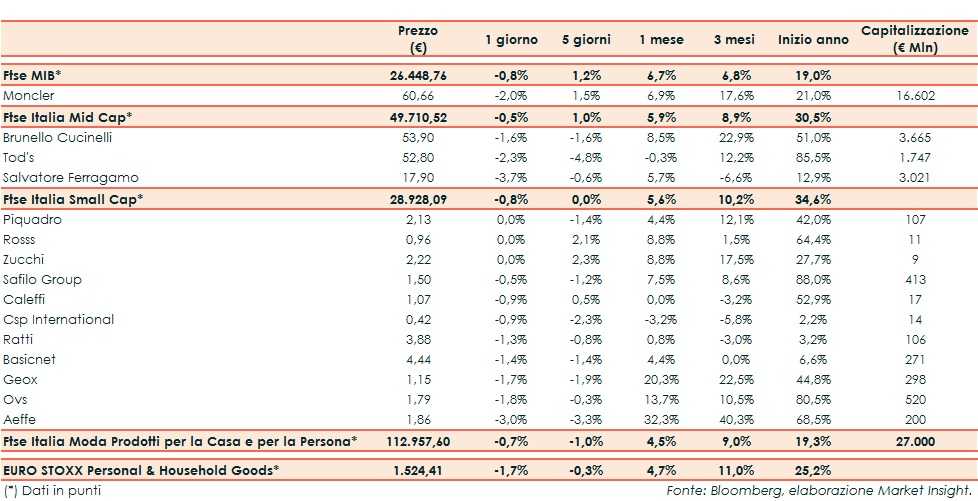 | | Prezzo (€) | 1 giorno | 5 giorni | 1 mese | 3 mesi | Inizio anno | Capitalizzazione (€ Mln) |
|---|---|---|---|---|---|---|---|
| Ftse MIB* | 26.448,76 | -0,8% | 1,2% | 6,7% | 6,8% | 19,0% | |
| Moncler | 60,66 | -2,0% | 1,5% | 6,9% | 17,6% | 21,0% | 16.602 |
| Ftse Italia Mid Cap* | 49.710,52 | -0,5% | 1,0% | 5,9% | 8,9% | 30,5% | |
| Brunello Cucinelli | 53,90 | -1,6% | -1,6% | 8,5% | 22,9% | 51,0% | 3.665 |
| Tod's | 52,80 | -2,3% | -4,8% | -0,3% | 12,2% | 85,5% | 1.747 |
| Salvatore Ferragamo | 17,90 | -3,7% | -0,6% | 5,7% | -6,6% | 12,9% | 3.021 |
| Ftse Italia Small Cap* | 28.928,09 | -0,8% | 0,0% | 5,6% | 10,2% | 34,6% | |
| Piquadro | 2,13 | 0,0% | -1,4% | 4,4% | 12,1% | 42,0% | 107 |
| Rosss | 0,96 | 0,0% | 2,1% | 8,8% | 1,5% | 64,4% | 11 |
| Zucchi | 2,22 | 0,0% | 2,3% | 8,8% | 17,5% | 27,7% | 9 |
| Safilo Group | 1,50 | -0,5% | -1,2% | 7,5% | 8,6% | 88,0% | 413 |
| Caleffi | 1,07 | -0,9% | 0,5% | 0,0% | -3,2% | 52,9% | 17 |
| Csp International | 0,42 | -0,9% | -2,3% | -3,2% | -5,8% | 2,2% | 14 |
| Ratti | 3,88 | -1,3% | -0,8% | 0,8% | -3,0% | 3,2% | 106 |
| Basicnet | 4,44 | -1,4% | -1,4% | 4,4% | 0,0% | 6,6% | 271 |
| Geox | 1,15 | -1,7% | -1,9% | 20,3% | 22,5% | 44,8% | 298 |
| Ovs | 1,79 | -1,8% | -0,3% | 13,7% | 10,5% | 80,5% | 520 |
| Aeffe | 1,86 | -3,0% | -3,3% | 32,3% | 40,3% | 68,5% | 200 |
| Ftse Italia Moda Prodotti per la Casa e per la Persona* | 112.957,60 | -0,7% | -1,0% | 4,5% | 9,0% | 19,3% | 27.000 |
| EURO STOXX Personal & Household Goods* | 1.524,41 | -1,7% | -0,3% | 4,7% | 11,0% | 25,2% | |

(*) Dati in punti

Fonte: Bloomberg, elaborazione Market Insight.